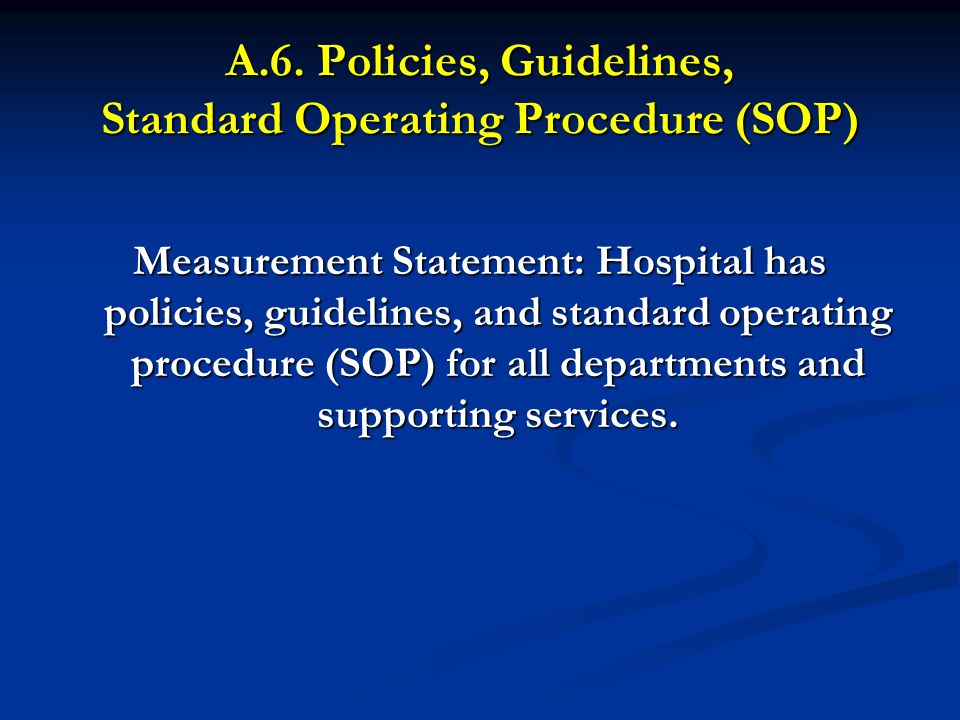 A.6. Policies, Guidelines, Standard Operating Procedure (SOP)

Measurement Statement: Hospital has policies, guidelines, and standard operating procedure (SOP) for all departments and supporting services.